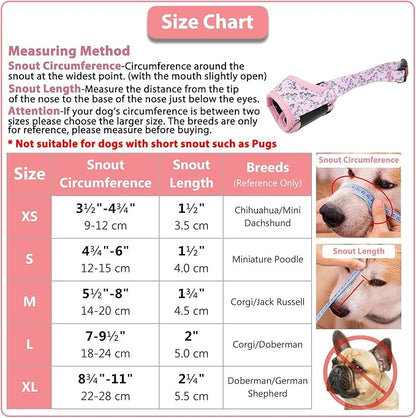 Size Chart

Measuring Method

Snout Circumference-Circumference around the snout at the widest point. (with the mouth slightly open)

Snout Length-Measure the distance from the tip of the nose to the base of the nose just below the eyes.

Attention-If your dog's circumference is between two sizes please choose the larger size. The breeds are only for reference, please measure before buying.

* Not suitable for dogs with short snout such as Pugs

| Size | Snout Circumference | Snout Length | Breeds (Reference Only) |
|---|---|---|---|
| XS | 3½"-4¾" 9-12 cm | 1½" 3.5 cm | Chihuahua/Mini Dachshund |
| S | 4¾"-6" 12-15 cm | 1½" 4.0 cm | Miniature Poodle |
| M | 5½"-8" 14-20 cm | 1¾" 4.5 cm | Corgi/Jack Russell |
| L | 7-9½" 18-24 cm | 2" 5.0 cm | Corgi/Doberman |
| XL | 8¾"-11" 22-28 cm | 2¼" 5.5 cm | Doberman/German Shepherd |

Snout Circumference

Snout Length